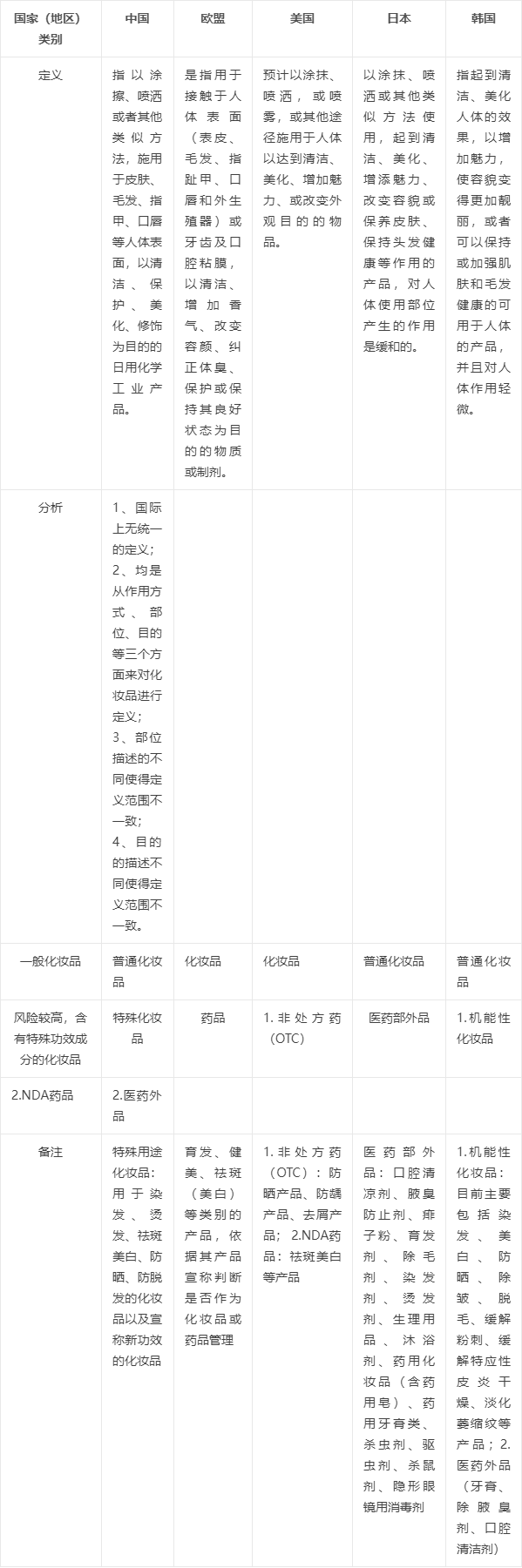 | 国家（地区）类别 | 中国 | 欧盟 | 美国 | 日本 | 韩国 |
|---|---|---|---|---|---|
| 定义 | 指以涂擦、喷洒或者其他类似方法，施用于皮肤、毛发、指甲、口唇等人体表面，以清洁、保护、美化、修饰为目的的日用化学工业产品。 | 是指用于接触于人体表面（表皮、毛发、指趾甲、口唇和外生殖器）或牙齿及口腔粘膜，以清洁、增加香气、改变容颜、纠正体臭、保护或保持其良好状态为目的的物质或制剂。 | 预计以涂抹、喷洒，或喷雾，或其他途径施用于人体以达到清洁、美化、增加魅力、或改变外观目的的物品。 | 以涂抹、喷洒或其他类似方法使用，起到清洁、美化、增添魅力、改变容貌或保养皮肤、保持头发健康等作用的产品，对人体使用部位产生的作用是缓和的。 | 指起到清洁、美化人体的效果，以增加魅力，使容貌变得更加靓丽，或者可以保持或加强肌肤和毛发健康的可用于人体的产品，并且对人体作用轻微。 |
| 分析 | 1、国际上无统一的定义；2、均是从作用方式、部位、目的等三个方面来对化妆品进行定义；3、部位描述的不同使得定义范围不一致；4、目的的描述不同使得定义范围不一致。 | | | | |
| 一般化妆品 | 普通化妆品 | 化妆品 | 化妆品 | 普通化妆品 | 普通化妆品 |
| 风险较高，含有特殊功效成分的化妆品 | 特殊化妆品 | 药品 | 1. 非处方药（OTC） | 医药部外品 | 1.机能性化妆品 |
| 2.NDA药品 | 2.医药外品 | | | | |
| 备注 | 特殊用途化妆品：用于染发、烫发、祛斑美白、防晒、防脱发的化妆品以及宣称新功效的化妆品 | 育发、健美、祛斑（美白）等类别的产品，依据其产品宣称判断是否作为化妆品或药品管理 | 1. 非处方药（OTC）：防晒产品、防龋产品、去屑产品；2.NDA药品：祛斑美白等产品 | 医药部外品：口腔清凉剂、腋臭防止剂、痱子粉、育发剂、除毛剂、染发剂、烫发剂、生理用品、沐浴剂、药用化妆品（含药用皂）、药用牙膏类、杀虫剂、驱虫剂、杀鼠剂、隐形眼镜用消毒剂 | 1.机能性化妆品：目前主要包括染发、美白、防晒、除皱、脱毛、缓解粉刺、缓解特应性皮炎干燥、淡化萎缩纹等产品；2.医药外品（牙膏、除腋臭剂、口腔清洁剂） |